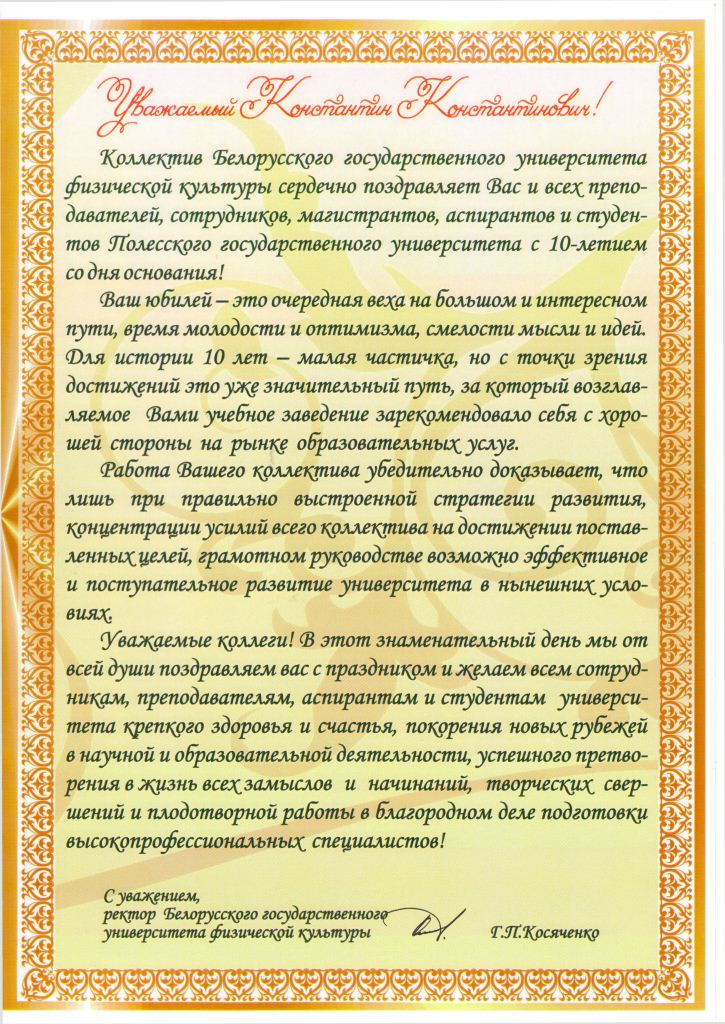 Уважаемый Константин Константинович!

Коллектив Белорусского государственного университета физической культуры сердечно поздравляет Вас и всех преподавателей, сотрудников, магистрантов, аспирантов и студентов Полесского государственного университета с 10-летием со дня основания!

Ваш юбилей – это очередная веха на большом и интересном пути, время молодости и оптимизма, смелости мысли и идей. Для истории 10 лет – малая частичка, но с точки зрения достижений это уже значительный путь, за который возглавляемое Вами учебное заведение зарекомендовало себя с хорошей стороны на рынке образовательных услуг.

Работа Вашего коллектива убедительно доказывает, что лишь при правильно выстроенной стратегии развития, концентрации усилий всего коллектива на достижении поставленных целей, грамотном руководстве возможно эффективное и поступательное развитие университета в нынешних условиях.

Уважаемые коллеги! В этот знаменательный день мы от всей души поздравляем вас с праздником и желаем всем сотрудникам, преподавателям, аспирантам и студентам университета крепкого здоровья и счастья, покорения новых рубежей в научной и образовательной деятельности, успешного претворения в жизнь всех замыслов и начинаний, творческих свершений и плодотворной работы в благородном деле подготовки высокопрофессиональных специалистов!

С уважением,
ректор Белорусского государственного университета физической культуры Г.П.Косяченко